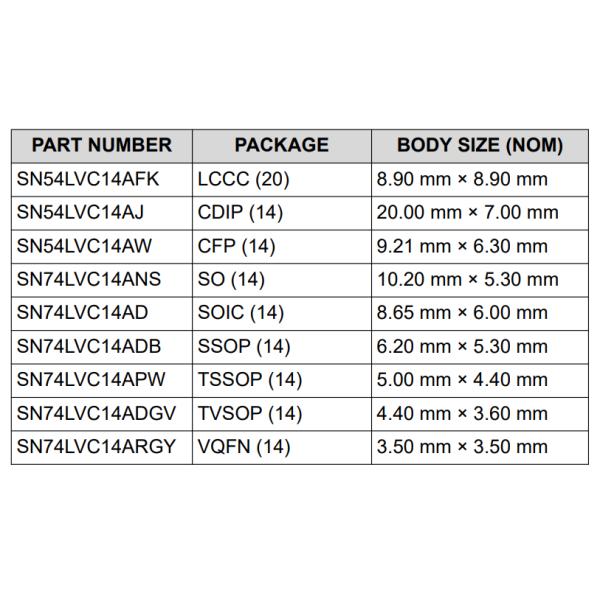 | PART NUMBER | PACKAGE | BODY SIZE (NOM) |
|---|---|---|
| SN54LVC14AFK | LCCC (20) | 8.90 mm × 8.90 mm |
| SN54LVC14AJ | CDIP (14) | 20.00 mm × 7.00 mm |
| SN54LVC14AW | CFP (14) | 9.21 mm × 6.30 mm |
| SN74LVC14ANS | SO (14) | 10.20 mm × 5.30 mm |
| SN74LVC14AD | SOIC (14) | 8.65 mm × 6.00 mm |
| SN74LVC14ADB | SSOP (14) | 6.20 mm × 5.30 mm |
| SN74LVC14APW | TSSOP (14) | 5.00 mm × 4.40 mm |
| SN74LVC14ADGV | TVSOP (14) | 4.40 mm × 3.60 mm |
| SN74LVC14ARGY | VQFN (14) | 3.50 mm × 3.50 mm |